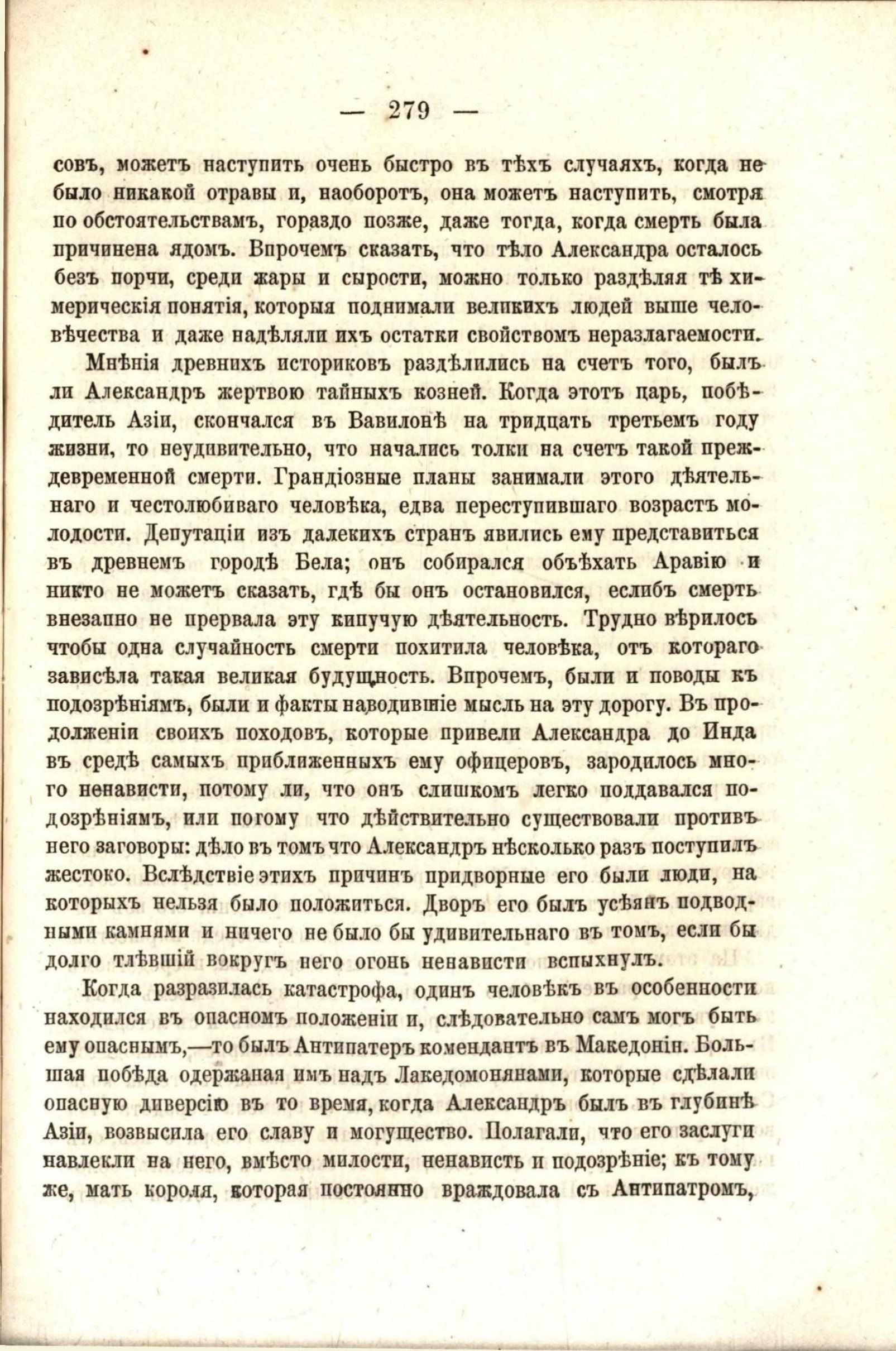 — 279 —

совъ, можетъ наступить очень быстро въ тѣхъ случаяхъ, когда не было никакой отравы и, наоборотъ, она можетъ наступить, смотря по обстоятельствамъ, гораздо позже, даже тогда, когда смерть была причинена ядомъ. Впрочемъ сказать, что тѣло Александра осталось безъ порчи, среди жары и сырости, можно только раздѣляя тѣ химерическія понятія, которыя поднимали великихъ людей выше человѣчества и даже надѣляли ихъ остатки свойствомъ неразлагаемости.

Мнѣнія древнихъ историковъ раздѣлились на счетъ того, былъ ли Александръ жертвою тайныхъ козней. Когда этотъ царь, побѣдитель Азіи, скончался въ Вавилонѣ на тридцать третьемъ году жизни, то неудивительно, что начались толки на счетъ такой преждевременной смерти. Грандіозные планы занимали этого дѣятельнаго и честолюбиваго человѣка, едва переступившаго возрастъ молодости. Депутаціи изъ далекихъ странъ явились ему представиться въ древнемъ городѣ Бела; онъ собирался объѣхать Аравію и никто не можетъ сказать, гдѣ бы онъ остановился, еслибъ смерть внезапно не прервала эту кипучую дѣятельность. Трудно вѣрилось чтобы одна случайность смерти похитила человѣка, отъ котораго зависѣла такая великая будущность. Впрочемъ, были и поводы къ подозрѣніямъ, были и факты наводившіе мысль на эту дорогу. Въ продолженіи своихъ походовъ, которые привели Александра до Инда въ средѣ самыхъ приближенныхъ ему офицеровъ, зародилось много ненависти, потому ли, что онъ слишкомъ легко поддавался подозрѣніямъ, или потому что дѣйствительно существовали противъ него заговоры: дѣло въ томъ что Александръ нѣсколько разъ поступилъ жестоко. Вслѣдствіе этихъ причинъ придворные его были люди, на которыхъ нельзя было положиться. Дворъ его былъ усѣянъ подводными камнями и ничего не было бы удивительнаго въ томъ, если бы долго тлѣвшій вокругъ него огонь ненависти вспыхнулъ.

Когда разразилась катастрофа, одинъ человѣкъ въ особенности находился въ опасномъ положеніи и, слѣдовательно самъ могъ быть ему опаснымъ,—то былъ Антипатеръ комендантъ въ Македоніи. Большая побѣда одержаная имъ надъ Лакедомонянами, которые сдѣлали опасную диверсію въ то время, когда Александръ былъ въ глубинѣ Азіи, возвысила его славу и могущество. Полагали, что его заслуги навлекли на него, вмѣсто милости, ненависть и подозрѣніе; къ тому же, мать короля, которая постоянно враждовала съ Антипатромъ,